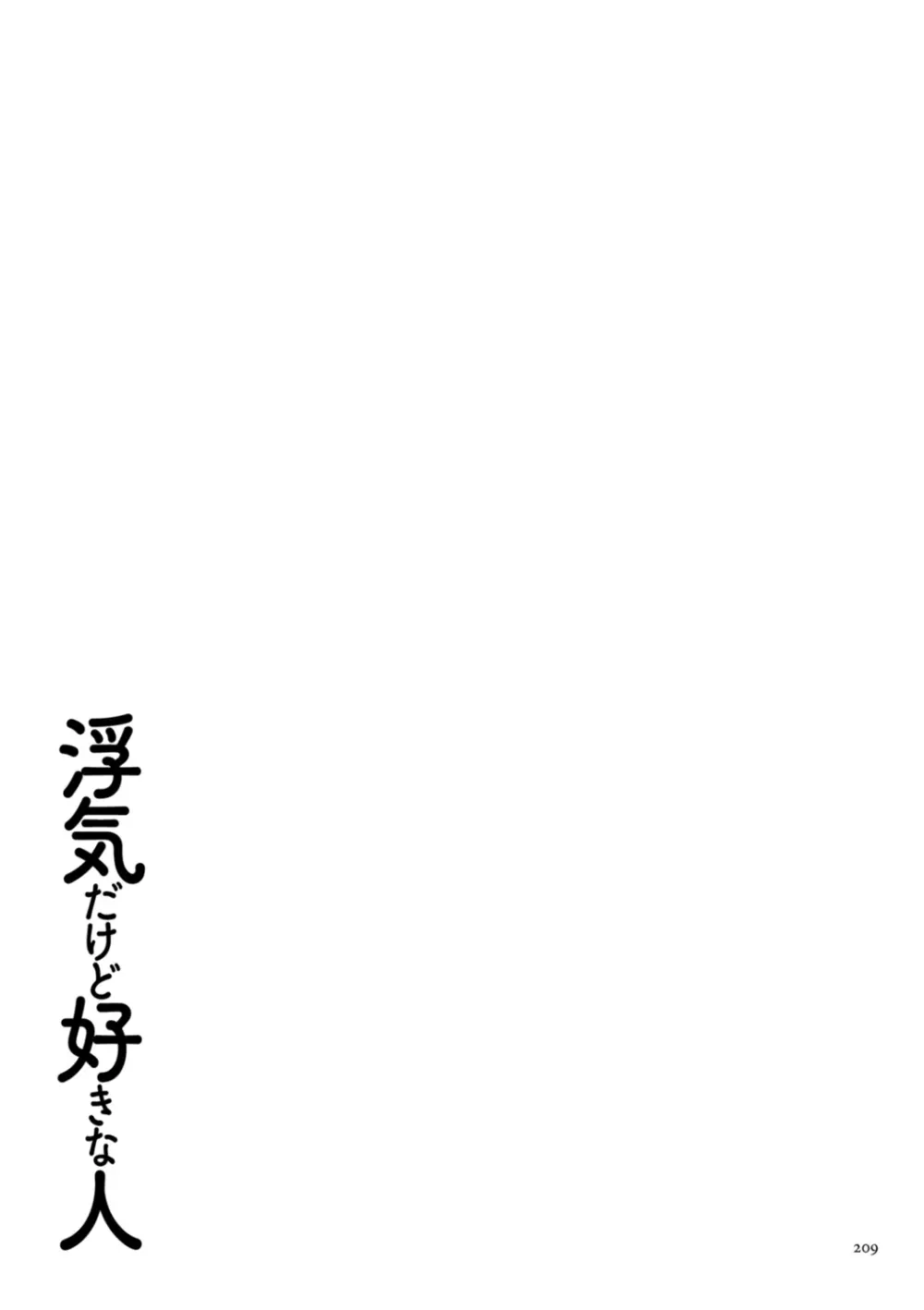 浮気だけど好きな人

209